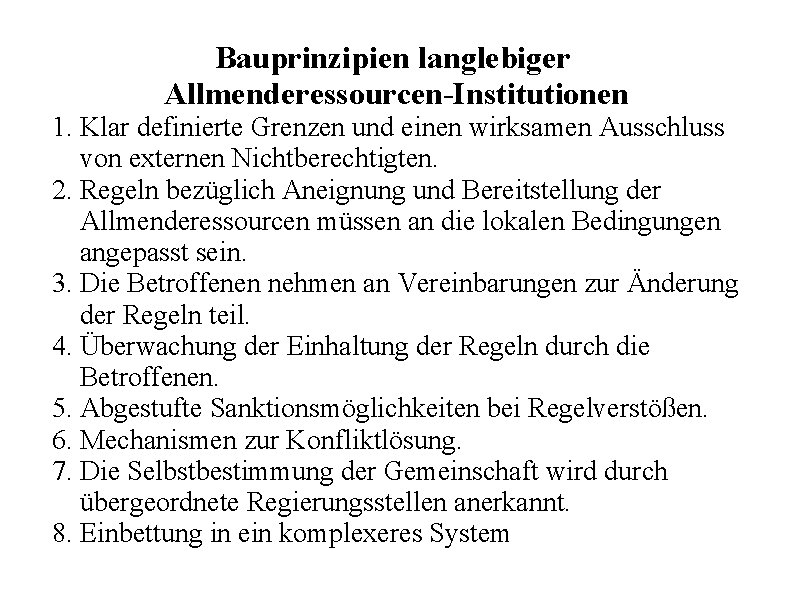 Bauprinzipien langlebiger Allmenderessourcen-Institutionen

1. Klar definierte Grenzen und einen wirksamen Ausschluss von externen Nichtberechtigten.
2. Regeln bezüglich Aneignung und Bereitstellung der Allmenderessourcen müssen an die lokalen Bedingungen angepasst sein.
3. Die Betroffenen nehmen an Vereinbarungen zur Änderung der Regeln teil.
4. Überwachung der Einhaltung der Regeln durch die Betroffenen.
5. Abgestufte Sanktionsmöglichkeiten bei Regelverstößen.
6. Mechanismen zur Konfliktlösung.
7. Die Selbstbestimmung der Gemeinschaft wird durch übergeordnete Regierungsstellen anerkannt.
8. Einbettung in ein komplexeres System